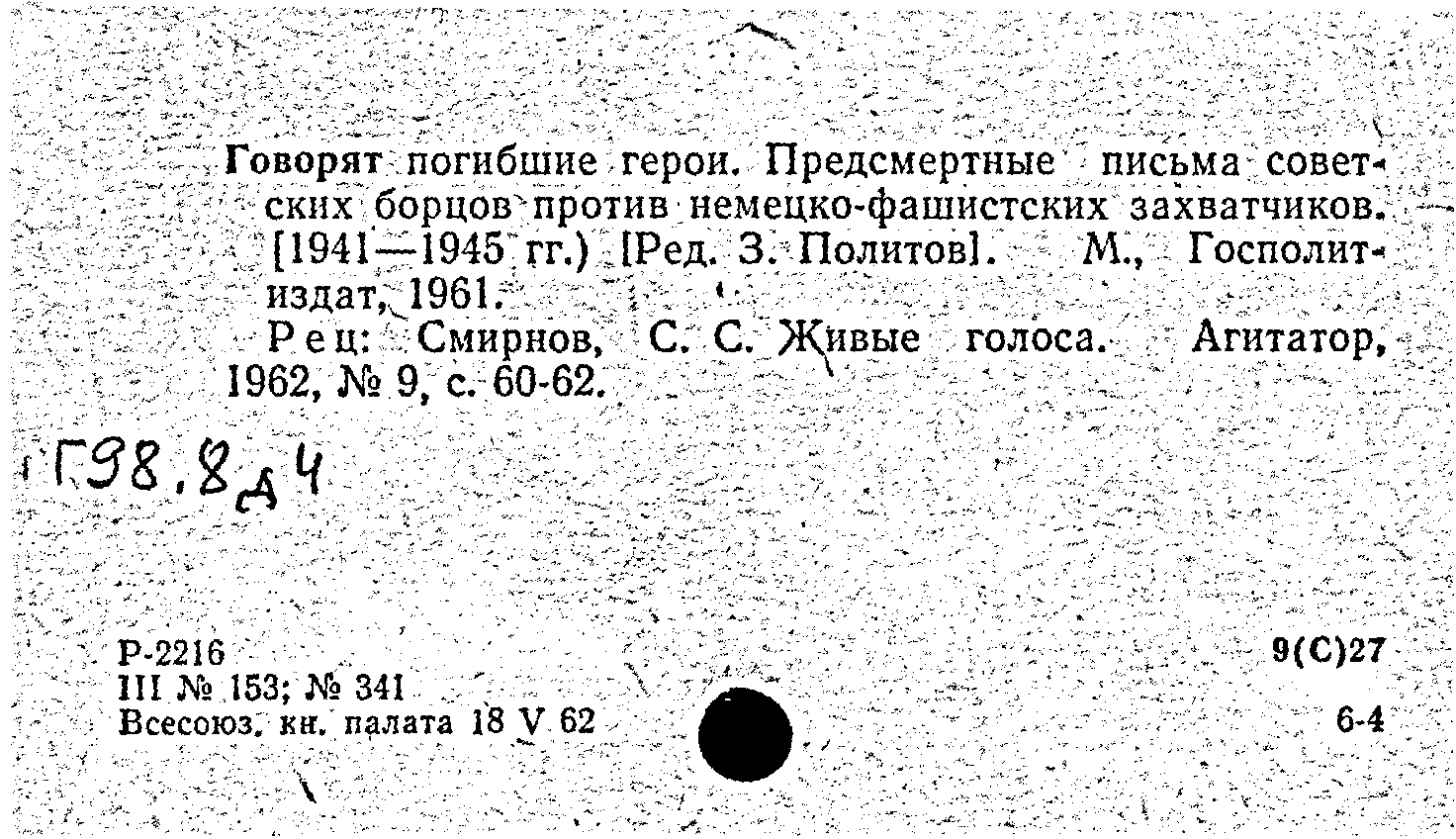 Говорят погибшие герои. Предсмертные письма советских борцов против немецко-фашистских захватчиков. [1941—1945 гг.) [Ред. З. Политов]. М., Госполитиздат, 1961.

Рец: Смирнов, С. С. Живые голоса. Агитатор, 1962, № 9, с. 60-62.

Г98.8д4

Р-2216
III № 153; № 341
Всесоюз. кн. палата 18 V 62

9(С)27
6-4